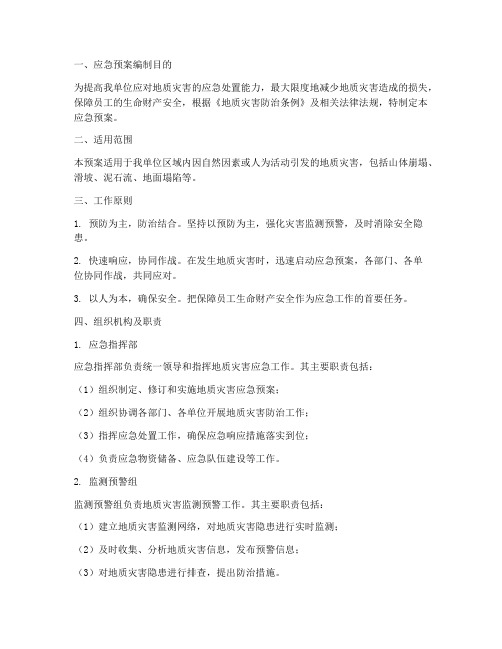 一、应急预案编制目的

为提高我单位应对地质灾害的应急处置能力，最大限度地减少地质灾害造成的损失，保障员工的生命财产安全，根据《地质灾害防治条例》及相关法律法规，特制定本应急预案。

二、适用范围

本预案适用于我单位区域内因自然因素或人为活动引发的地质灾害，包括山体崩塌、滑坡、泥石流、地面塌陷等。

三、工作原则

1. 预防为主，防治结合。坚持以预防为主，强化灾害监测预警，及时消除安全隐患。

2. 快速响应，协同作战。在发生地质灾害时，迅速启动应急预案，各部门、各单位协同作战，共同应对。

3. 以人为本，确保安全。把保障员工生命财产安全作为应急工作的首要任务。

四、组织机构及职责

1. 应急指挥部

应急指挥部负责统一领导和指挥地质灾害应急工作。其主要职责包括：

（1）组织制定、修订和实施地质灾害应急预案；

（2）组织协调各部门、各单位开展地质灾害防治工作；

（3）指挥应急处置工作，确保应急响应措施落实到位；

（4）负责应急物资储备、应急队伍建设等工作。

2. 监测预警组

监测预警组负责地质灾害监测预警工作。其主要职责包括：

（1）建立地质灾害监测网络，对地质灾害隐患进行实时监测；

（2）及时收集、分析地质灾害信息，发布预警信息；

（3）对地质灾害隐患进行排查，提出防治措施。